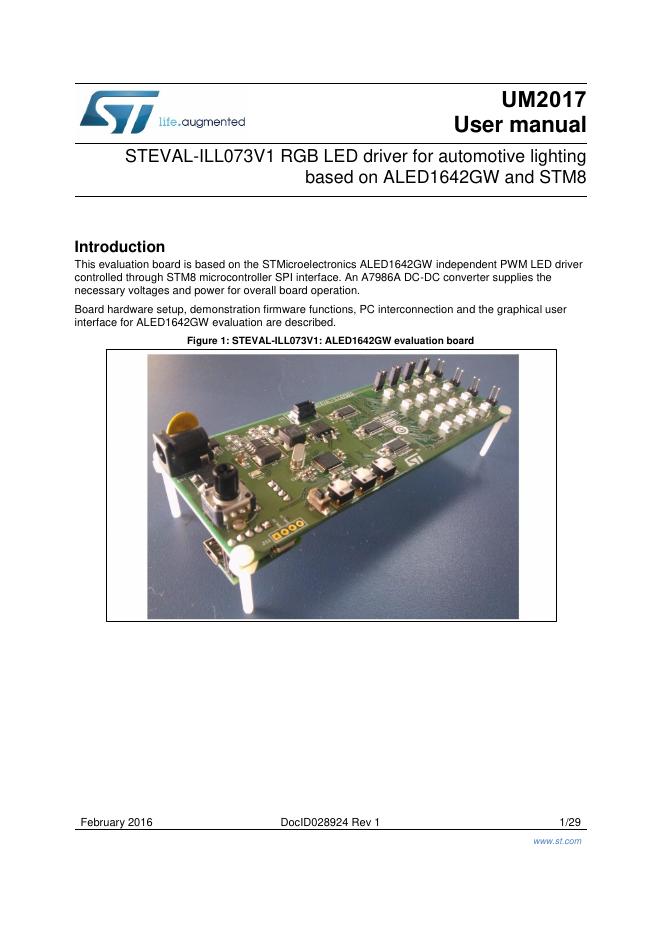 life.augmented

UM2017
User manual

STEVAL-ILL073V1 RGB LED driver for automotive lighting based on ALED1642GW and STM8

Introduction

This evaluation board is based on the STMicroelectronics ALED1642GW independent PWM LED driver controlled through STM8 microcontroller SPI interface. An A7986A DC-DC converter supplies the necessary voltages and power for overall board operation.

Board hardware setup, demonstration firmware functions, PC interconnection and the graphical user interface for ALED1642GW evaluation are described.

Figure 1: STEVAL-ILL073V1: ALED1642GW evaluation board

February 2016 DocID028924 Rev 1 1/29

www.st.com